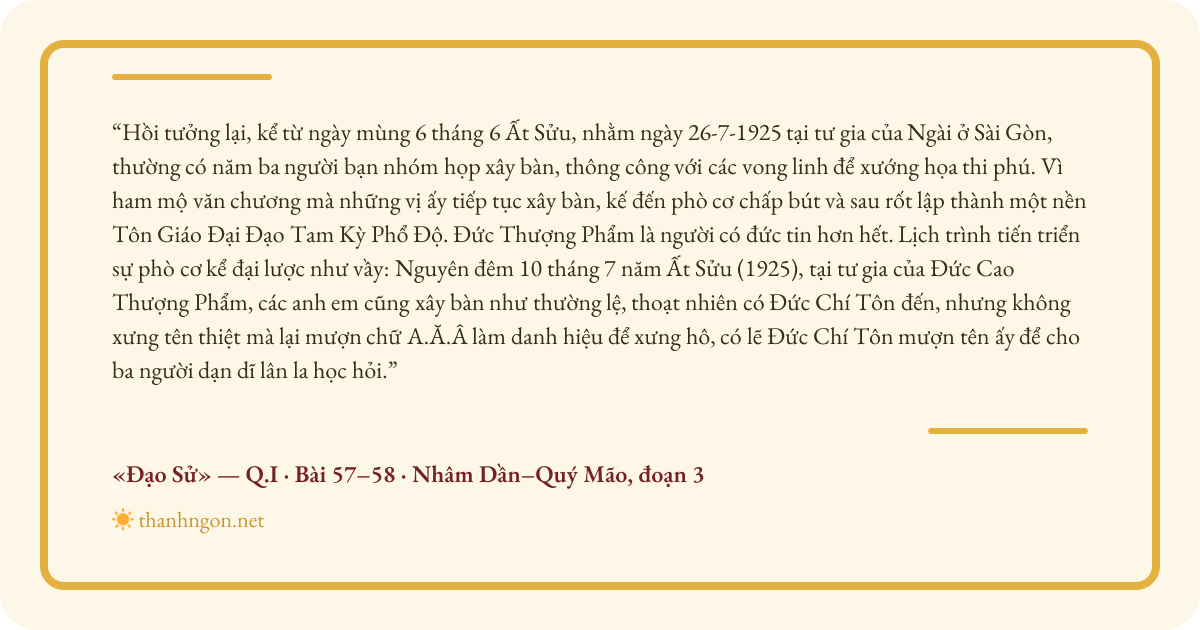 "Hồi tưởng lại, kể từ ngày mùng 6 tháng 6 Ất Sửu, nhằm ngày 26-7-1925 tại tư gia của Ngài ở Sài Gòn, thường có năm ba người bạn nhóm họp xây bàn, thông công với các vong linh để xướng họa thi phú. Vì ham mộ văn chương mà những vị ấy tiếp tục xây bàn, kế đến phò cơ chấp bút và sau rốt lập thành một nền Tôn Giáo Đại Đạo Tam Kỳ Phổ Độ. Đức Thượng Phẩm là người có đức tin hơn hết. Lịch trình tiến triển sự phò cơ kể đại lược như vầy: Nguyên đêm 10 tháng 7 năm Ất Sửu (1925), tại tư gia của Đức Cao Thượng Phẩm, các anh em cũng xây bàn như thường lệ, thoạt nhiên có Đức Chí Tôn đến, nhưng không xưng tên thiệt mà lại mượn chữ A.Ă.Â làm danh hiệu để xưng hô, có lẽ Đức Chí Tôn mượn tên ấy để cho ba người dạn dĩ lân la học hỏi."

«Đạo Sử» — Q.I · Bài 57–58 · Nhâm Dần–Quý Mão, đoạn 3

thanhngon.net